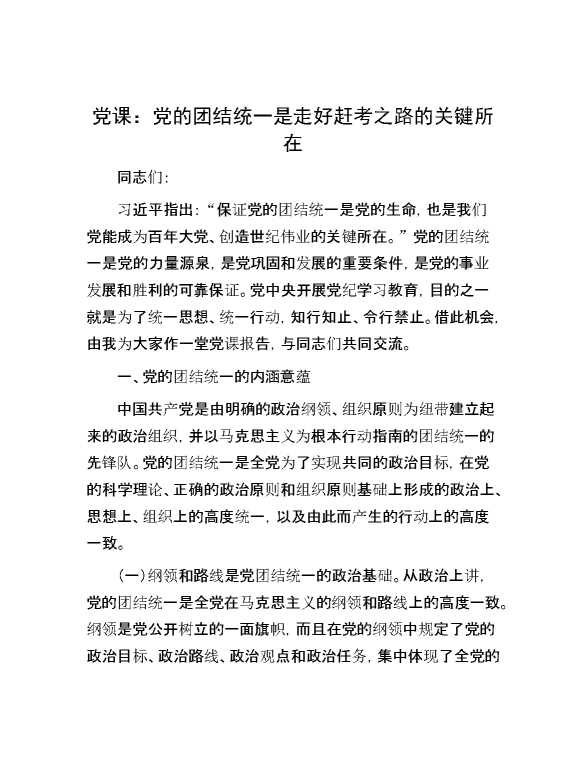 党课：党的团结统一是走好赶考之路的关键所在

同志们：

习近平指出：“保证党的团结统一是党的生命，也是我们党能成为百年大党、创造世纪伟业的关键所在。”党的团结统一是党的力量源泉，是党巩固和发展的重要条件，是党的事业发展和胜利的可靠保证。党中央开展党纪学习教育，目的之一就是为了统一思想、统一行动，知行知止、令行禁止。借此机会，由我为大家作一堂党课报告，与同志们共同交流。

一、党的团结统一的内涵意蕴

中国共产党是由明确的政治纲领、组织原则为纽带建立起来的政治组织，并以马克思主义为根本行动指南的团结统一的先锋队。党的团结统一是全党为了实现共同的政治目标，在党的科学理论、正确的政治原则和组织原则基础上形成的政治上、思想上、组织上的高度统一，以及由此而产生的行动上的高度一致。

（一）纲领和路线是党团结统一的政治基础。从政治上讲，党的团结统一是全党在马克思主义的纲领和路线上的高度一致。纲领是党公开树立的一面旗帜，而且在党的纲领中规定了党的政治目标、政治路线、政治观点和政治任务，集中体现了全党的